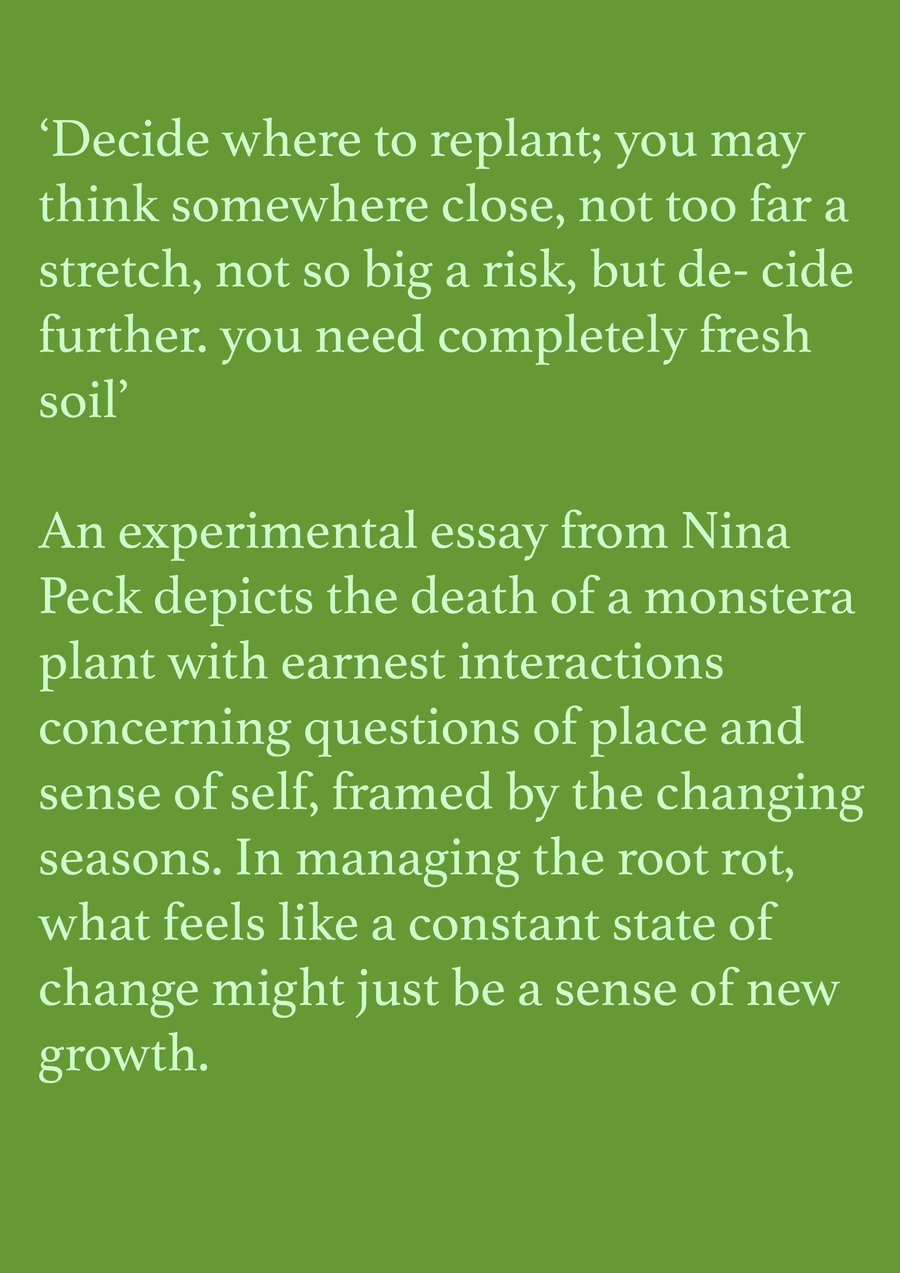 ‘Decide where to replant; you may think somewhere close, not too far a stretch, not so big a risk, but de- cide further. you need completely fresh soil’

An experimental essay from Nina Peck depicts the death of a monstera plant with earnest interactions concerning questions of place and sense of self, framed by the changing seasons. In managing the root rot, what feels like a constant state of change might just be a sense of new growth.